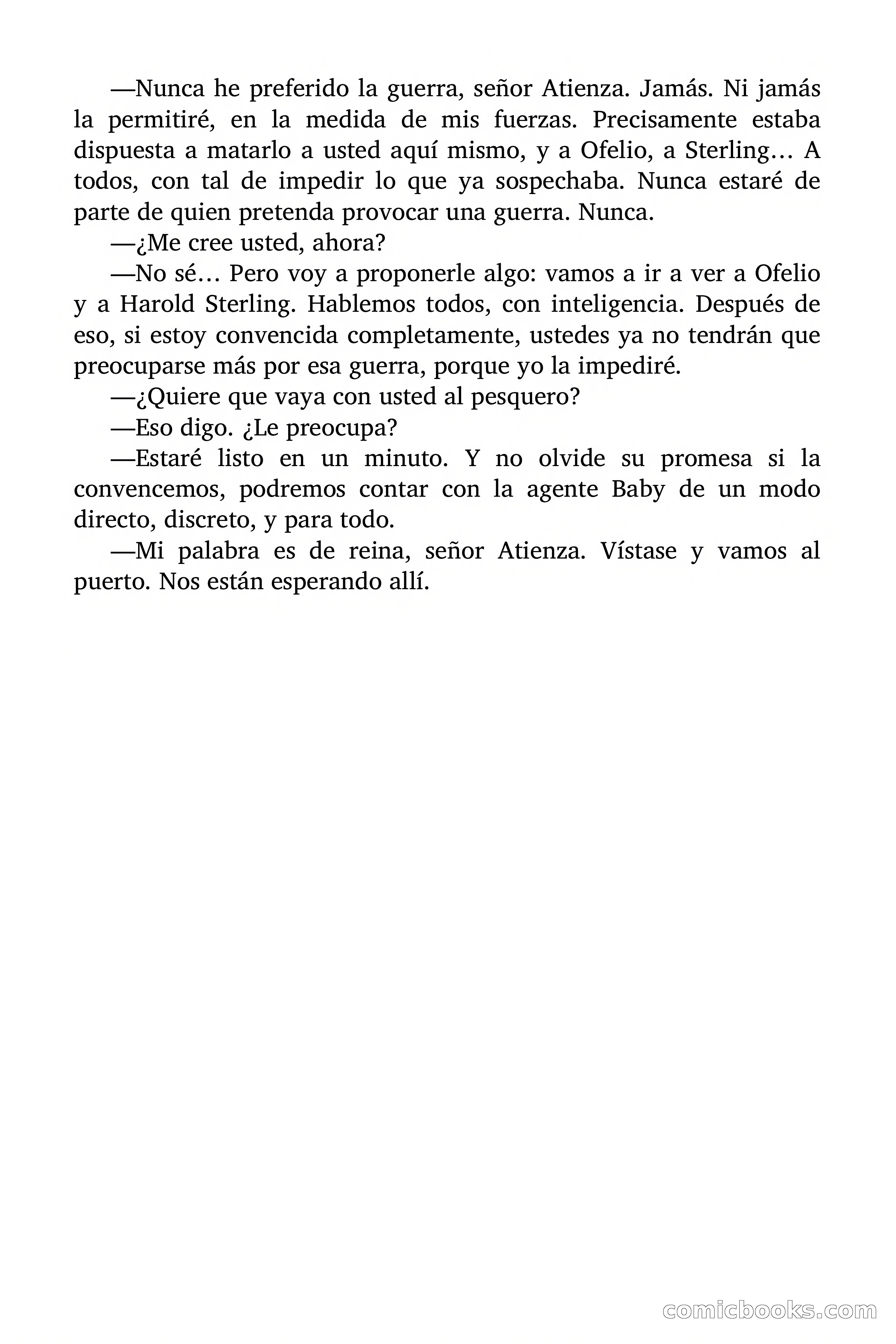 —Nunca he preferido la guerra, señor Atienza. Jamás. Ni jamás la permitiré, en la medida de mis fuerzas. Precisamente estaba dispuesta a matarlo a usted aquí mismo, y a Ofelio, a Sterling… A todos, con tal de impedir lo que ya sospechaba. Nunca estaré de parte de quien pretenda provocar una guerra. Nunca.

—¿Me cree usted, ahora?

—No sé… Pero voy a proponerle algo: vamos a ir a ver a Ofelio y a Harold Sterling. Hablemos todos, con inteligencia. Después de eso, si estoy convencida completamente, ustedes ya no tendrán que preocuparse más por esa guerra, porque yo la impediré.

—¿Quiere que vaya con usted al pesquero?

—Eso digo. ¿Le preocupa?

—Estaré listo en un minuto. Y no olvide su promesa si la convencemos, podremos contar con la agente Baby de un modo directo, discreto, y para todo.

—Mi palabra es de reina, señor Atienza. Vístase y vamos al puerto. Nos están esperando allí.

comicbooks.com